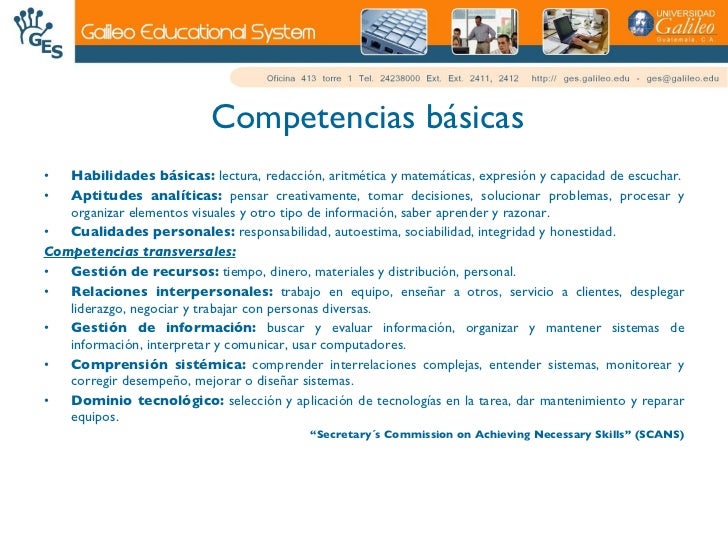 GES

Galileo Educational System

UNIVERSIDAD Galileo Guatemala, C.A.

Oficina 413 torre 1 Tel. 24238000 Ext. Ext. 2411, 2412 http:// ges.galileo.edu - ges@galileo.edu

Competencias básicas

• Habilidades básicas: lectura, redacción, aritmética y matemáticas, expresión y capacidad de escuchar.
• Aptitudes analíticas: pensar creativamente, tomar decisiones, solucionar problemas, procesar y organizar elementos visuales y otro tipo de información, saber aprender y razonar.
• Cualidades personales: responsabilidad, autoestima, sociabilidad, integridad y honestidad.

Competencias transversales:
• Gestión de recursos: tiempo, dinero, materiales y distribución, personal.
• Relaciones interpersonales: trabajo en equipo, enseñar a otros, servicio a clientes, desplegar liderazgo, negociar y trabajar con personas diversas.
• Gestión de información: buscar y evaluar información, organizar y mantener sistemas de información, interpretar y comunicar, usar computadores.
• Comprensión sistémica: comprender interrelaciones complejas, entender sistemas, monitorear y corregir desempeño, mejorar o diseñar sistemas.
• Dominio tecnológico: selección y aplicación de tecnologías en la tarea, dar mantenimiento y reparar equipos.

“Secretary´s Commission on Achieving Necessary Skills” (SCANS)